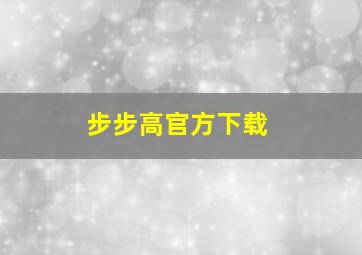 步步高官方下载